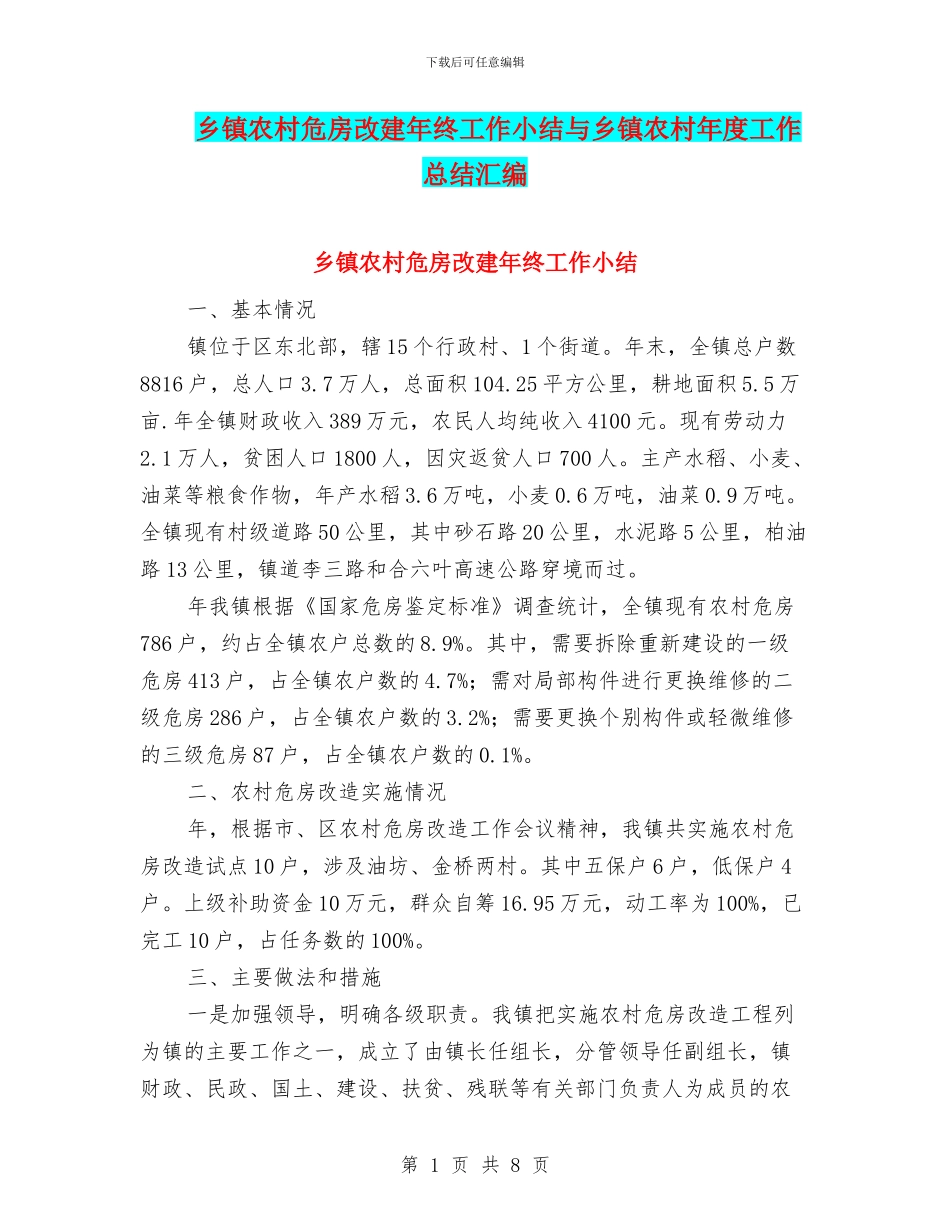 下载后可任意编辑

乡镇农村危房改建年终工作小结与乡镇农村年度工作总结汇编

乡镇农村危房改建年终工作小结

一、基本情况

镇位于区东北部，辖15个行政村、1个街道。年末，全镇总户数8816户，总人口3.7万人，总面积104.25平方公里，耕地面积5.5万亩.年全镇财政收入389万元，农民人均纯收入4100元。现有劳动力2.1万人，贫困人口1800人，因灾返贫人口700人。主产水稻、小麦、油菜等粮食作物，年产水稻3.6万吨，小麦0.6万吨，油菜0.9万吨。全镇现有村级道路50公里，其中砂石路20公里，水泥路5公里，柏油路13公里，镇道李三路和合六叶高速公路穿境而过。

年我镇根据《国家危房鉴定标准》调查统计，全镇现有农村危房786户，约占全镇农户总数的8.9%。其中，需要拆除重新建设的一级危房413户，占全镇农户数的4.7%；需对局部构件进行更换维修的二级危房286户，占全镇农户数的3.2%；需要更换个别构件或轻微维修的三级危房87户，占全镇农户数的0.1%。

二、农村危房改造实施情况

年，根据市、区农村危房改造工作会议精神，我镇共实施农村危房改造试点10户，涉及油坊、金桥两村。其中五保户6户，低保户4户。上级补助资金10万元，群众自筹16.95万元，动工率为100%，已完工10户，占任务数的100%。

三、主要做法和措施

一是加强领导，明确各级职责。我镇把实施农村危房改造工程列为镇的主要工作之一，成立了由镇长任组长，分管领导任副组长，镇财政、民政、国土、建设、扶贫、残联等有关部门负责人为成员的农

第 1 页 共 8 页